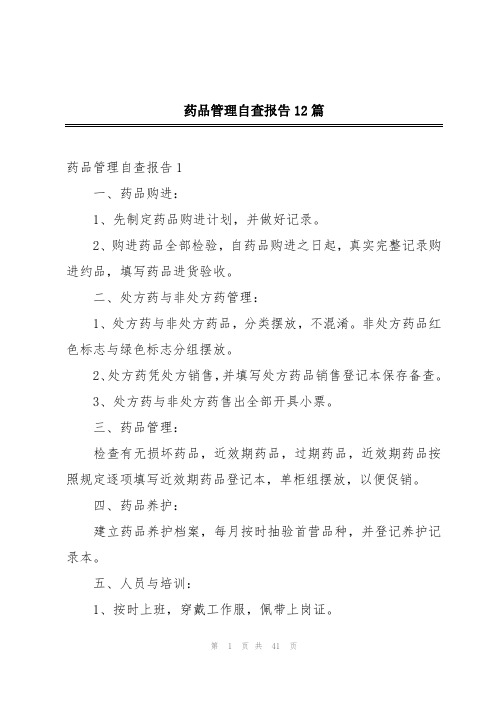 药品管理自查报告12篇

药品管理自查报告1

一、药品购进：

1、先制定药品购进计划，并做好记录。

2、购进药品全部检验，自药品购进之日起，真实完整记录购进约品，填写药品进货验收。

二、处方药与非处方药管理：

1、处方药与非处方药品，分类摆放，不混淆。非处方药品红色标志与绿色标志分组摆放。

2、处方药凭处方销售，并填写处方药品销售登记本保存备查。

3、处方药与非处方药售出全部开具小票。

三、药品管理：

检查有无损坏药品，近效期药品，过期药品，近效期药品按照规定逐项填写近效期药品登记本，单柜组摆放，以便促销。

四、药品养护：

建立药品养护档案，每月按时抽验首营品种，并登记养护记录本。

五、人员与培训：

1、按时上班，穿戴工作服，佩带上岗证。

第 1 页 共 41 页